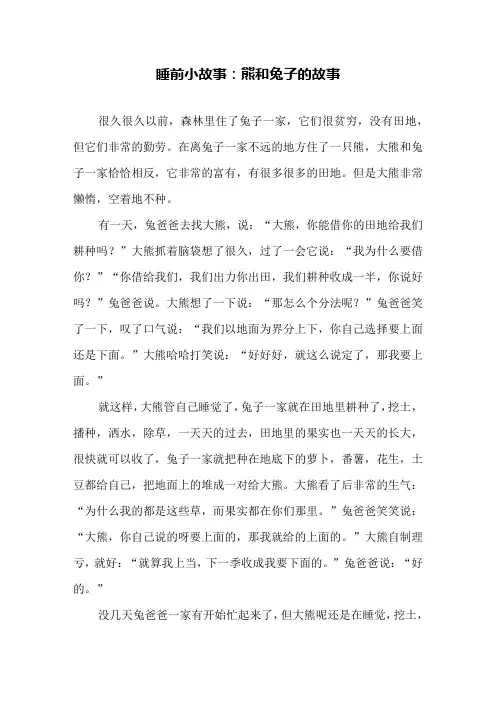 睡前小故事：熊和兔子的故事

很久很久以前，森林里住了兔子一家，它们很贫穷，没有田地，但它们非常的勤劳。在离兔子一家不远的地方住了一只熊，大熊和兔子一家恰恰相反，它非常的富有，有很多很多的田地。但是大熊非常懒惰，空着地不种。

有一天，兔爸爸去找大熊，说：“大熊，你能借你的田地给我们耕种吗？”大熊抓着脑袋想了很久，过了一会它说：“我为什么要借你？”“你借给我们，我们出力你出田，我们耕种收成一半，你说好吗？”兔爸爸说。大熊想了一下说：“那怎么个分法呢？”兔爸爸笑了一下，叹了口气说：“我们以地面为界分上下，你自己选择要上面还是下面。”大熊哈哈打笑说：“好好好，就这么说定了，那我要上面。”

就这样，大熊管自己睡觉了，兔子一家就在田地里耕种了，挖土，播种，洒水，除草，一天天的过去，田地里的果实也一天天的长大，很快就可以收了，兔子一家就把种在地底下的萝卜，番薯，花生，土豆都给自己，把地面上的堆成一对给大熊。大熊看了后非常的生气：“为什么我的都是这些草，而果实都在你们那里。”兔爸爸笑笑说：“大熊，你自己说的呀要上面的，那我就给的上面的。”大熊自制理亏，就好：“就算我上当，下一季收成我要下面的。”兔爸爸说：“好的。”

没几天兔爸爸一家有开始忙起来了，但大熊呢还是在睡觉，挖土，